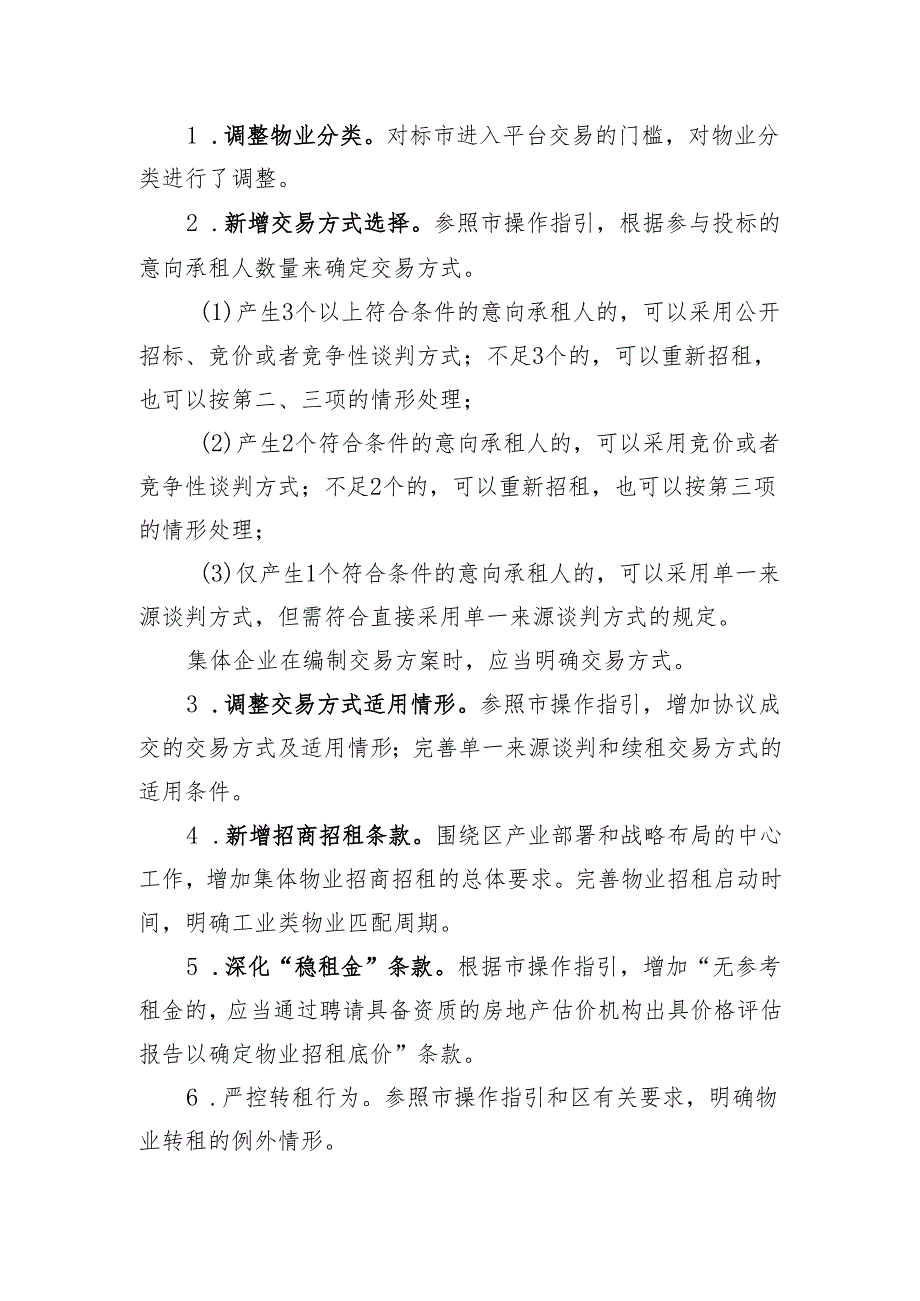 1．调整物业分类。对标市进入平台交易的门槛，对物业分类进行了调整。

2．新增交易方式选择。参照市操作指引，根据参与投标的意向承租人数量来确定交易方式。

(1)产生3个以上符合条件的意向承租人的，可以采用公开招标、竞价或者竞争性谈判方式；不足3个的，可以重新招租，也可以按第二、三项的情形处理；

(2)产生2个符合条件的意向承租人的，可以采用竞价或者竞争性谈判方式；不足2个的，可以重新招租，也可以按第三项的情形处理；

(3)仅产生1个符合条件的意向承租人的，可以采用单一来源谈判方式，但需符合直接采用单一来源谈判方式的规定。

集体企业在编制交易方案时，应当明确交易方式。

3．调整交易方式适用情形。参照市操作指引，增加协议成交的交易方式及适用情形；完善单一来源谈判和续租交易方式的适用条件。

4．新增招商招租条款。围绕区产业部署和战略布局的中心工作，增加集体物业招商招租的总体要求。完善物业招租启动时间，明确工业类物业匹配周期。

5．深化“稳租金”条款。根据市操作指引，增加“无参考租金的，应当通过聘请具备资质的房地产估价机构出具价格评估报告以确定物业招租底价”条款。

6．严控转租行为。参照市操作指引和区有关要求，明确物业转租的例外情形。